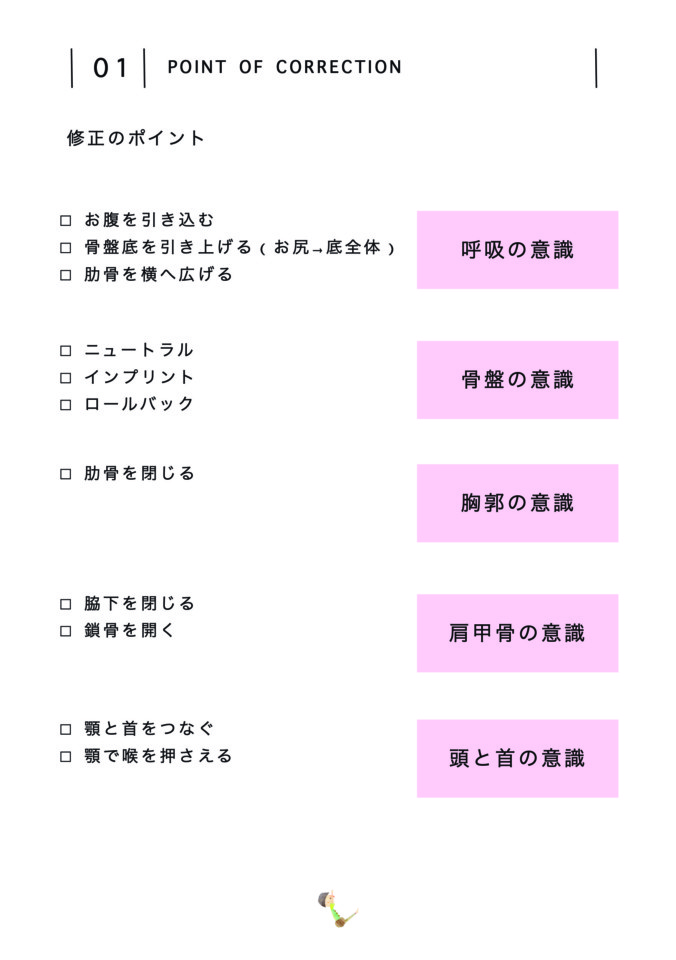 01 POINT OF CORRECTION

修正のポイント

□ お腹を引き込む
□ 骨盤底を引き上げる（お尻→底全体）
□ 肋骨を横へ広げる

呼吸の意識

□ ニュートラル
□ インプリント
□ ロールバック

骨盤の意識

□ 肋骨を閉じる

胸郭の意識

□ 脇下を閉じる
□ 鎖骨を開く

肩甲骨の意識

□ 顎と首をつなぐ
□ 顎で喉を押さえる

頭と首の意識